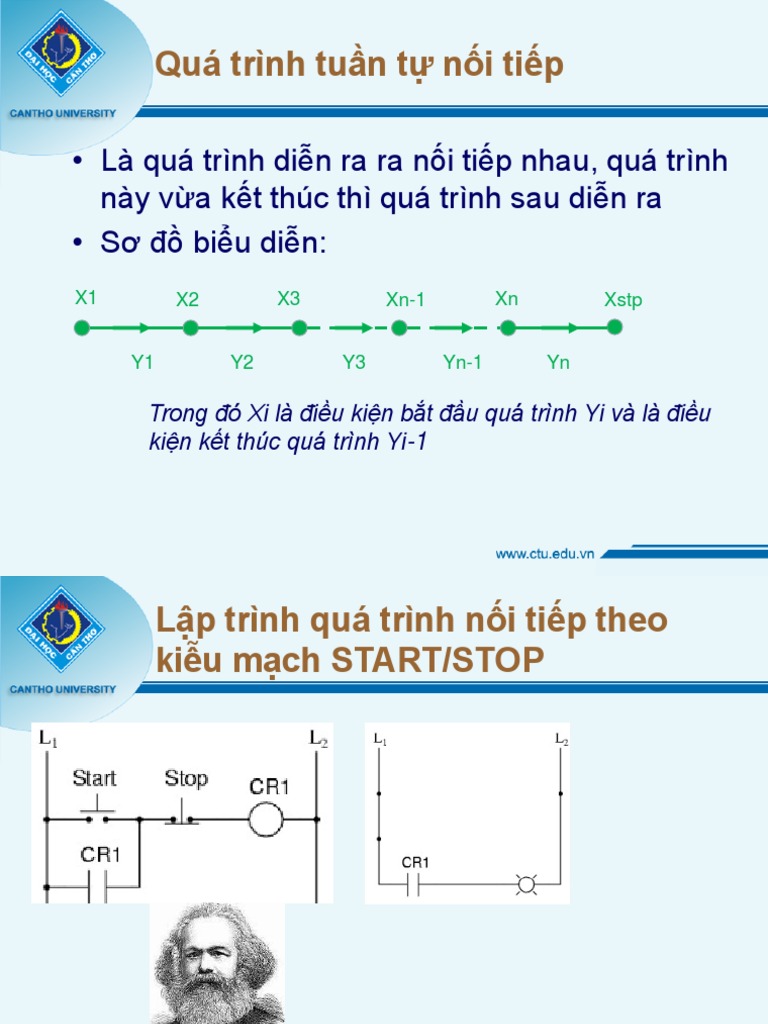 ĐẠI HỌC CẦN THƠ
CANTHO UNIVERSITY

Quá trình tuần tự nối tiếp

• Là quá trình diễn ra ra nối tiếp nhau, quá trình này vừa kết thúc thì quá trình sau diễn ra
• Sơ đồ biểu diễn:

X1 X2 X3 Xn-1 Xn Xstp
Y1 Y2 Y3 Yn-1 Yn

Trong đó Xi là điều kiện bắt đầu quá trình Yi và là điều kiện kết thúc quá trình Yi-1

www.ctu.edu.vn

ĐẠI HỌC CẦN THƠ
CANTHO UNIVERSITY

Lập trình quá trình nối tiếp theo kiểu mạch START/STOP

$L_1$ $L_2$
Start Stop CR1
CR1

$L_1$ $L_2$
CR1